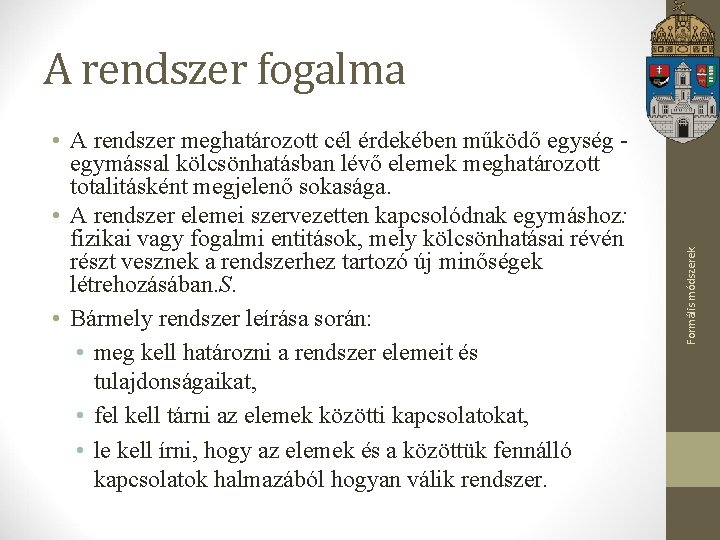 A rendszer fogalma

• A rendszer meghatározott cél érdekében működő egység - egymással kölcsönhatásban lévő elemek meghatározott totalitásként megjelenő sokasága.
• A rendszer elemei szervezetten kapcsolódnak egymáshoz: fizikai vagy fogalmi entitások, mely kölcsönhatásai révén részt vesznek a rendszerhez tartozó új minőségek létrehozásában.S.
• Bármely rendszer leírása során:
• meg kell határozni a rendszer elemeit és tulajdonságaikat,
• fel kell tárni az elemek közötti kapcsolatokat,
• le kell írni, hogy az elemek és a közöttük fennálló kapcsolatok halmazából hogyan válik rendszer.

Formális módszerek